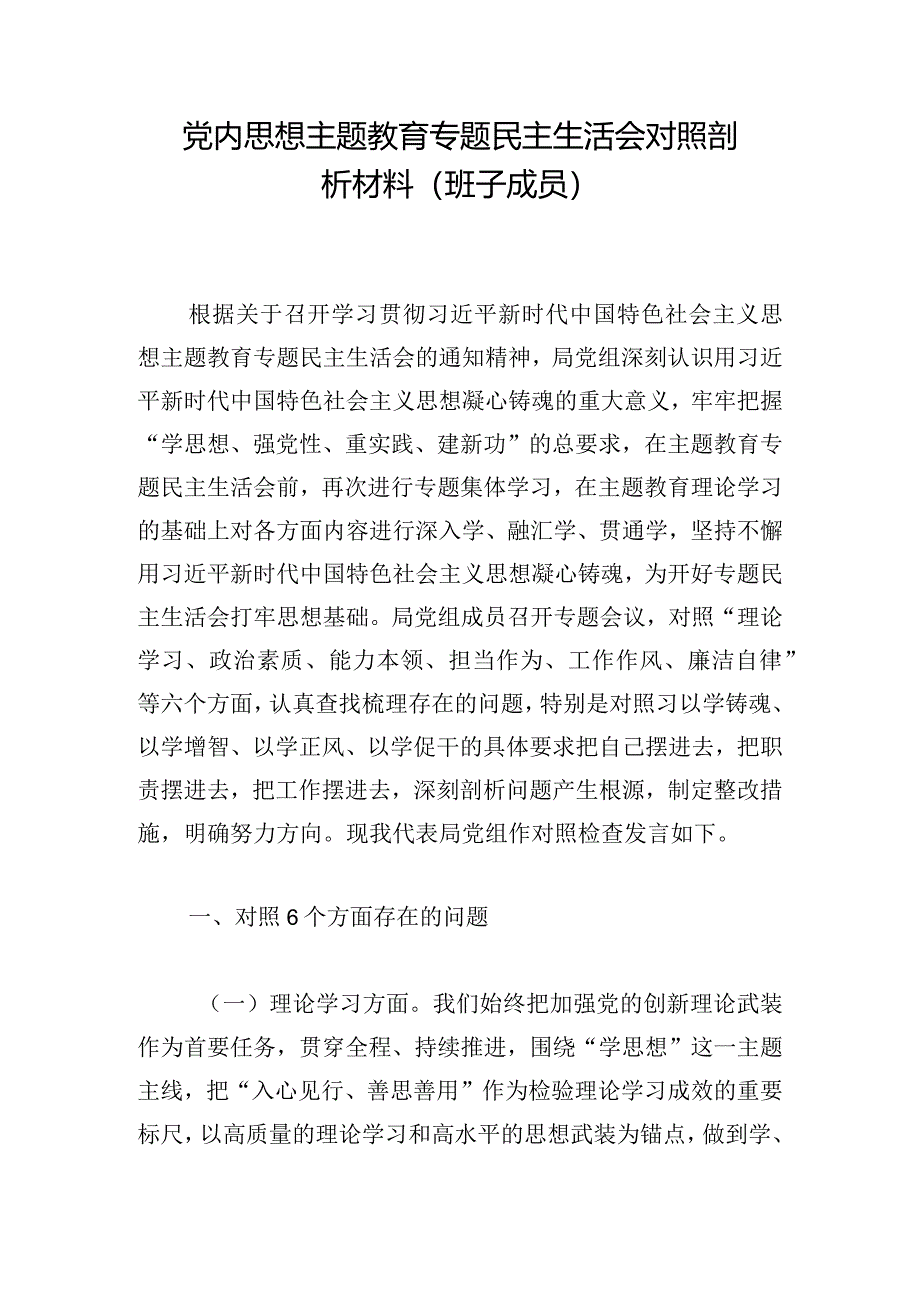 党内思想主题教育专题民主生活会对照剖析材料（班子成员）

根据关于召开学习贯彻习近平新时代中国特色社会主义思想主题教育专题民主生活会的通知精神，局党组深刻认识用习近平新时代中国特色社会主义思想凝心铸魂的重大意义，牢牢把握“学思想、强党性、重实践、建新功”的总要求，在主题教育专题民主生活会前，再次进行专题集体学习，在主题教育理论学习的基础上对各方面内容进行深入学、融汇学、贯通学，坚持不懈用习近平新时代中国特色社会主义思想凝心铸魂，为开好专题民主生活会打牢思想基础。局党组成员召开专题会议，对照“理论学习、政治素质、能力本领、担当作为、工作作风、廉洁自律”等六个方面，认真查找梳理存在的问题，特别是对照习以学铸魂、以学增智、以学正风、以学促干的具体要求把自己摆进去，把职责摆进去，把工作摆进去，深刻剖析问题产生根源，制定整改措施，明确努力方向。现我代表局党组作对照检查发言如下。

一、对照6个方面存在的问题

（一）理论学习方面。我们始终把加强党的创新理论武装作为首要任务，贯穿全程、持续推进，围绕“学思想”这一主题主线，把“入心见行、善思善用”作为检验理论学习成效的重要标尺，以高质量的理论学习和高水平的思想武装为锚点，做到学、